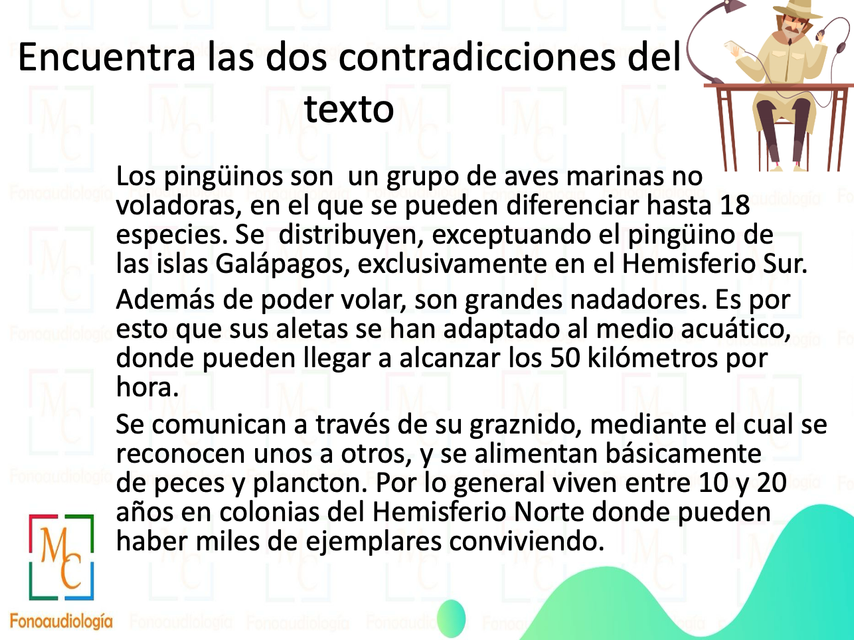 Encuentra las dos contradicciones del texto

Los pingüinos son un grupo de aves marinas no voladoras, en el que se pueden diferenciar hasta 18 especies. Se distribuyen, exceptuando el pingüino de las islas Galápagos, exclusivamente en el Hemisferio Sur.

Además de poder volar, son grandes nadadores. Es por esto que sus aletas se han adaptado al medio acuático, donde pueden llegar a alcanzar los 50 kilómetros por hora.

Se comunican a través de su graznido, mediante el cual se reconocen unos a otros, y se alimentan básicamente de peces y plancton. Por lo general viven entre 10 y 20 años en colonias del Hemisferio Norte donde pueden haber miles de ejemplares conviviendo.

MC
Fonoaudiología